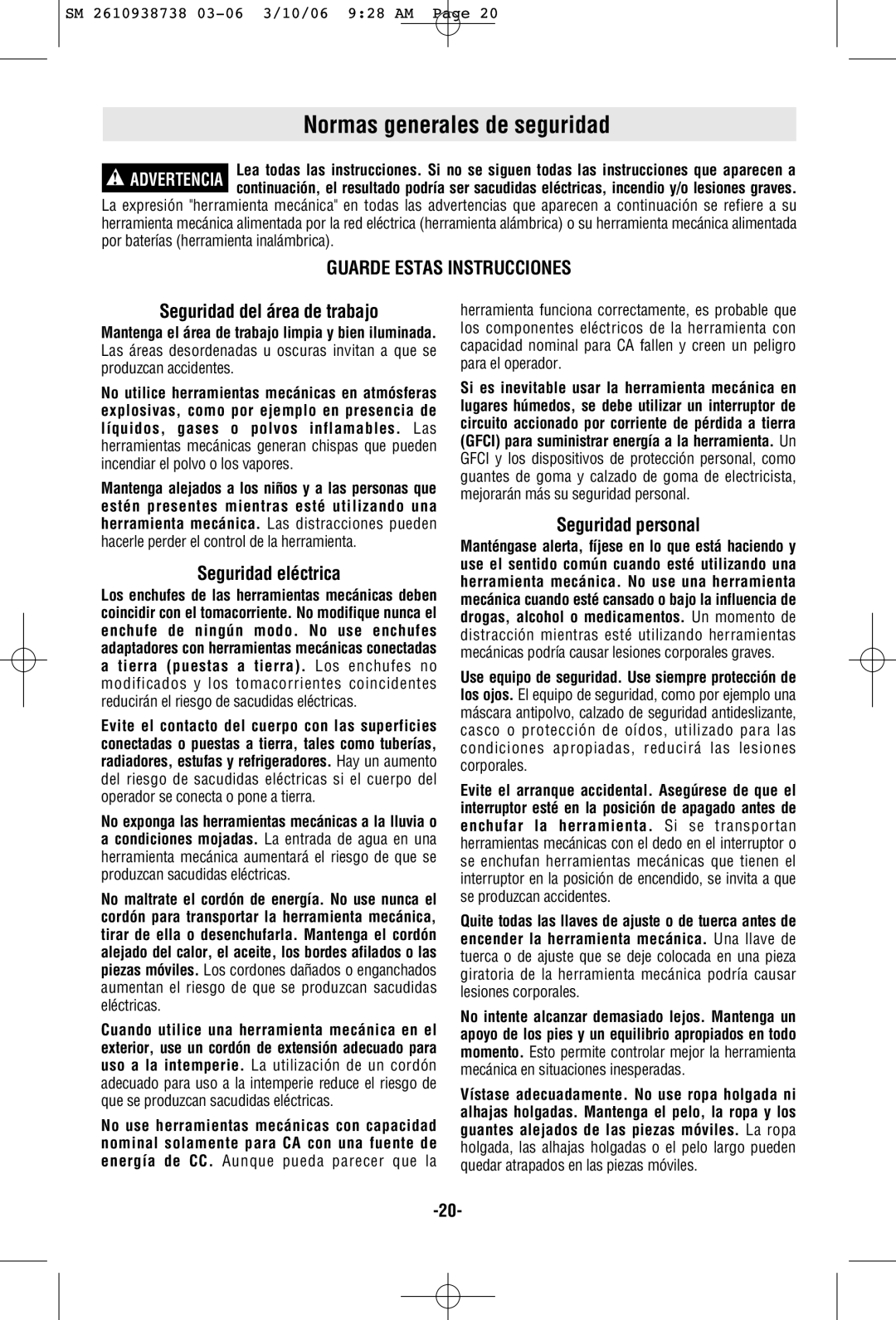 SM 2610938738 03-06 3/10/06 9:28 AM Page 20

Normas generales de seguridad

ADVERTENCIA Lea todas las instrucciones. Si no se siguen todas las instrucciones que aparecen a continuación, el resultado podría ser sacudidas eléctricas, incendio y/o lesiones graves.

La expresión "herramienta mecánica" en todas las advertencias que aparecen a continuación se refiere a su herramienta mecánica alimentada por la red eléctrica (herramienta alámbrica) o su herramienta mecánica alimentada por baterías (herramienta inalámbrica).

GUARDE ESTAS INSTRUCCIONES

Seguridad del área de trabajo

Mantenga el área de trabajo limpia y bien iluminada. Las áreas desordenadas u oscuras invitan a que se produzcan accidentes.

No utilice herramientas mecánicas en atmósferas explosivas, como por ejemplo en presencia de líquidos, gases o polvos inflamables. Las herramientas mecánicas generan chispas que pueden incendiar el polvo o los vapores.

Mantenga alejados a los niños y a las personas que estén presentes mientras esté utilizando una herramienta mecánica. Las distracciones pueden hacerle perder el control de la herramienta.

Seguridad eléctrica

Los enchufes de las herramientas mecánicas deben coincidir con el tomacorriente. No modifique nunca el enchufe de ningún modo. No use enchufes adaptadores con herramientas mecánicas conectadas a tierra (puestas a tierra). Los enchufes no modificados y los tomacorrientes coincidentes reducirán el riesgo de sacudidas eléctricas.

Evite el contacto del cuerpo con las superficies conectadas o puestas a tierra, tales como tuberías, radiadores, estufas y refrigeradores. Hay un aumento del riesgo de sacudidas eléctricas si el cuerpo del operador se conecta o pone a tierra.

No exponga las herramientas mecánicas a la lluvia o a condiciones mojadas. La entrada de agua en una herramienta mecánica aumentará el riesgo de que se produzcan sacudidas eléctricas.

No maltrate el cordón de energía. No use nunca el cordón para transportar la herramienta mecánica, tirar de ella o desenchufarla. Mantenga el cordón alejado del calor, el aceite, los bordes afilados o las piezas móviles. Los cordones dañados o enganchados aumentan el riesgo de que se produzcan sacudidas eléctricas.

Cuando utilice una herramienta mecánica en el exterior, use un cordón de extensión adecuado para uso a la intemperie. La utilización de un cordón adecuado para uso a la intemperie reduce el riesgo de que se produzcan sacudidas eléctricas.

No use herramientas mecánicas con capacidad nominal solamente para CA con una fuente de energía de CC. Aunque pueda parecer que la herramienta funciona correctamente, es probable que los componentes eléctricos de la herramienta con capacidad nominal para CA fallen y creen un peligro para el operador.

Si es inevitable usar la herramienta mecánica en lugares húmedos, se debe utilizar un interruptor de circuito accionado por corriente de pérdida a tierra (GFCI) para suministrar energía a la herramienta. Un GFCI y los dispositivos de protección personal, como guantes de goma y calzado de goma de electricista, mejorarán más su seguridad personal.

Seguridad personal

Manténgase alerta, fíjese en lo que está haciendo y use el sentido común cuando esté utilizando una herramienta mecánica. No use una herramienta mecánica cuando esté cansado o bajo la influencia de drogas, alcohol o medicamentos. Un momento de distracción mientras esté utilizando herramientas mecánicas podría causar lesiones corporales graves.

Use equipo de seguridad. Use siempre protección de los ojos. El equipo de seguridad, como por ejemplo una máscara antipolvo, calzado de seguridad antideslizante, casco o protección de oídos, utilizado para las condiciones apropiadas, reducirá las lesiones corporales.

Evite el arranque accidental. Asegúrese de que el interruptor esté en la posición de apagado antes de enchufar la herramienta. Si se transportan herramientas mecánicas con el dedo en el interruptor o se enchufan herramientas mecánicas que tienen el interruptor en la posición de encendido, se invita a que se produzcan accidentes.

Quite todas las llaves de ajuste o de tuerca antes de encender la herramienta mecánica. Una llave de tuerca o de ajuste que se deje colocada en una pieza giratoria de la herramienta mecánica podría causar lesiones corporales.

No intente alcanzar demasiado lejos. Mantenga un apoyo de los pies y un equilibrio apropiados en todo momento. Esto permite controlar mejor la herramienta mecánica en situaciones inesperadas.

Vístase adecuadamente. No use ropa holgada ni alhajas holgadas. Mantenga el pelo, la ropa y los guantes alejados de las piezas móviles. La ropa holgada, las alhajas holgadas o el pelo largo pueden quedar atrapados en las piezas móviles.

-20-